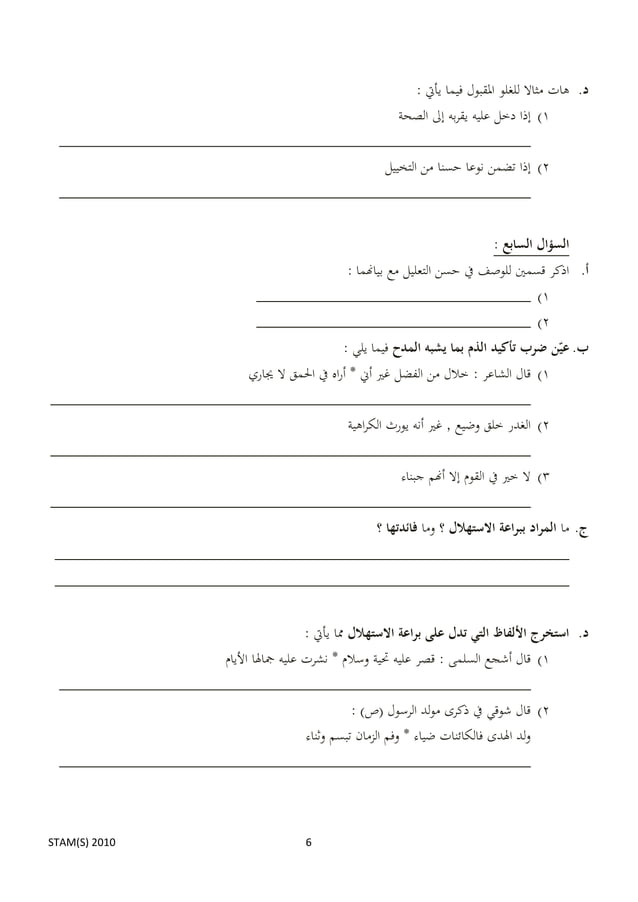 د. هات مثالا للغلو المقبول فيما يأتي :

١) إذا دخل عليه يقربه إلى الصحة

٢) إذا تضمن نوعا حسنا من التخييل

السؤال السابع :

أ. اذكر قسمين للوصف في حسن التعليل مع بيانهما :

١)

٢)

ب. عيّن ضرب تأكيد الذم بما يشبه المدح فيما يلي :

١) قال الشاعر : خلال من الفضل غير أني * أراه في الحمق لا يجاري

٢) الغدر خلق وضيع , غير أنه يورث الكراهية

٣) لا خير في القوم إلا أنهم جبناء

ج. ما المراد ببراعة الاستهلال ؟ وما فائدتها ؟

د. استخرج الألفاظ التي تدل على براعة الاستهلال مما يأتي :

١) قال أشجع السلمى : قصر عليه تحية وسلام * نشرت عليه جمالها الأيام

٢) قال شوقي في ذكرى مولد الرسول (ص) :
ولد الهدى فالكائنات ضياء * وفم الزمان تبسم وثناء

STAM(S) 2010

6